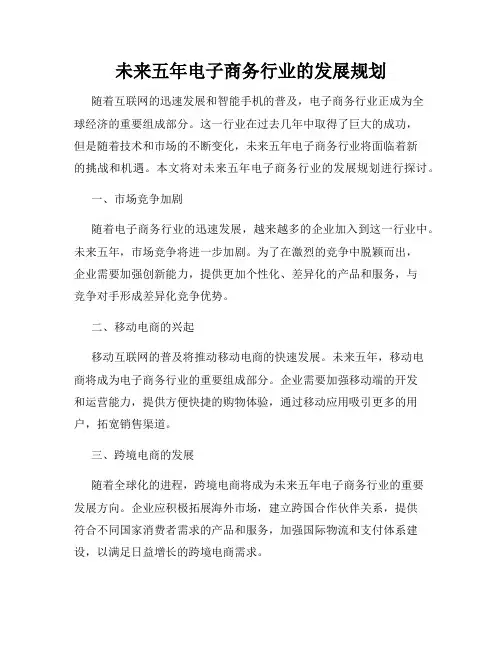 未来五年电子商务行业的发展规划

随着互联网的迅速发展和智能手机的普及，电子商务行业正成为全球经济的重要组成部分。这一行业在过去几年中取得了巨大的成功，但是随着技术和市场的不断变化，未来五年电子商务行业将面临着新的挑战和机遇。本文将对未来五年电子商务行业的发展规划进行探讨。

一、市场竞争加剧

随着电子商务行业的迅速发展，越来越多的企业加入到这一行业中。未来五年，市场竞争将进一步加剧。为了在激烈的竞争中脱颖而出，企业需要加强创新能力，提供更加个性化、差异化的产品和服务，与竞争对手形成差异化竞争优势。

二、移动电商的兴起

移动互联网的普及将推动移动电商的快速发展。未来五年，移动电商将成为电子商务行业的重要组成部分。企业需要加强移动端的开发和运营能力，提供方便快捷的购物体验，通过移动应用吸引更多的用户，拓宽销售渠道。

三、跨境电商的发展

随着全球化的进程，跨境电商将成为未来五年电子商务行业的重要发展方向。企业应积极拓展海外市场，建立跨国合作伙伴关系，提供符合不同国家消费者需求的产品和服务，加强国际物流和支付体系建设，以满足日益增长的跨境电商需求。